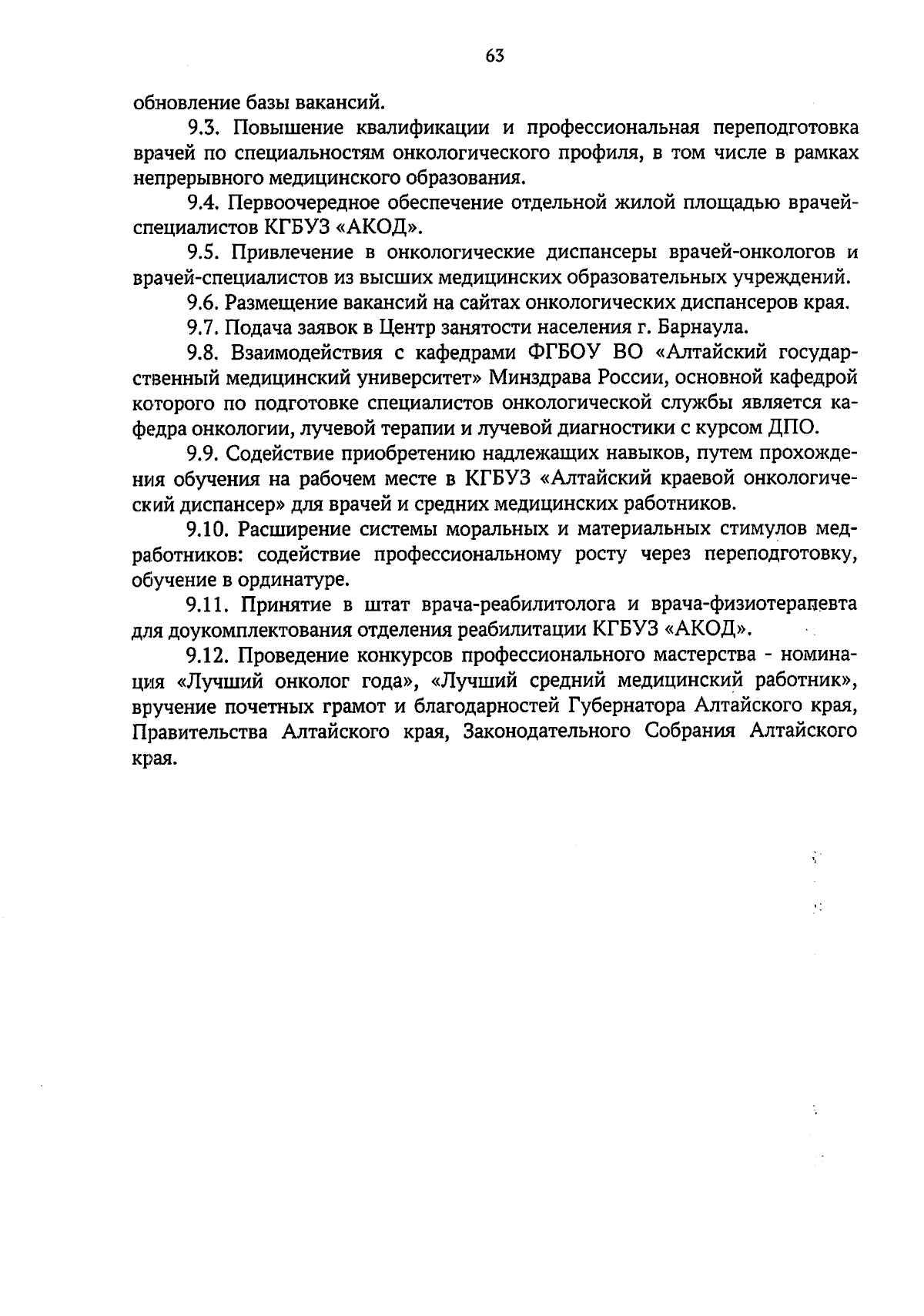 63

обновление базы вакансий.

9.3. Повышение квалификации и профессиональная переподготовка врачей по специальностям онкологического профиля, в том числе в рамках непрерывного медицинского образования.

9.4. Первоочередное обеспечение отдельной жилой площадью врачей-специалистов КГБУЗ «АКОД».

9.5. Привлечение в онкологические диспансеры врачей-онкологов и врачей-специалистов из высших медицинских образовательных учреждений.

9.6. Размещение вакансий на сайтах онкологических диспансеров края.

9.7. Подача заявок в Центр занятости населения г. Барнаула.

9.8. Взаимодействия с кафедрами ФГБОУ ВО «Алтайский государственный медицинский университет» Минздрава России, основной кафедрой которого по подготовке специалистов онкологической службы является кафедра онкологии, лучевой терапии и лучевой диагностики с курсом ДПО.

9.9. Содействие приобретению надлежащих навыков, путем прохождения обучения на рабочем месте в КГБУЗ «Алтайский краевой онкологический диспансер» для врачей и средних медицинских работников.

9.10. Расширение системы моральных и материальных стимулов медработников: содействие профессиональному росту через переподготовку, обучение в ординатуре.

9.11. Принятие в штат врача-реабилитолога и врача-физиотерапевта для доукомплектования отделения реабилитации КГБУЗ «АКОД».

9.12. Проведение конкурсов профессионального мастерства - номинация «Лучший онколог года», «Лучший средний медицинский работник», вручение почетных грамот и благодарностей Губернатора Алтайского края, Правительства Алтайского края, Законодательного Собрания Алтайского края.